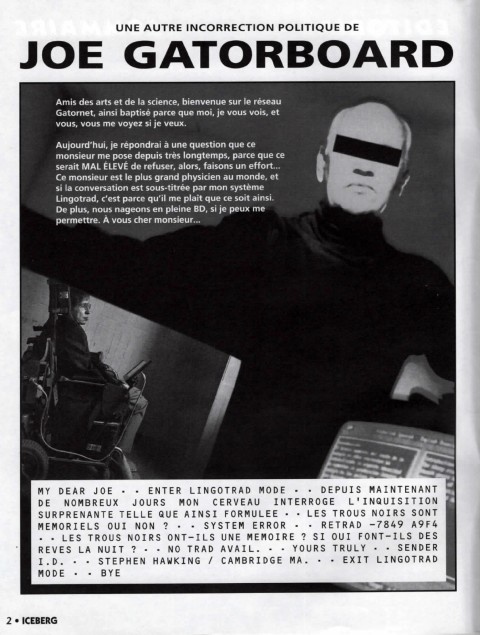 UNE AUTRE INCORRECTION POLITIQUE DE
JOE GATORBOARD

Amis des arts et de la science, bienvenue sur le réseau Gatornet, ainsi baptisé parce que moi, je vous vois, et vous, vous me voyez si je veux.

Aujourd'hui, je répondrai à une question que ce monsieur me pose depuis très longtemps, parce que ce serait MAL ÉLEVÉ de refuser, alors, faisons un effort... Ce monsieur est le plus grand physicien au monde, et si la conversation est sous-titrée par mon système Lingotrad, c'est parce qu'il me plaît que ce soit ainsi. De plus, nous nageons en pleine BD, si je peux me permettre. À vous cher monsieur...

MY DEAR JOE • • ENTER LINGOTRAD MODE • • DEPUIS MAINTENANT DE NOMBREUX JOURS MON CERVEAU INTERROGE L'INQUISITION SURPRENANTE TELLE QUE AINSI FORMULEE • • LES TROUS NOIRS SONT MEMORIELS OUI NON ? • • SYSTEM ERROR • • RETRAD -7849 A9F4 • • LES TROUS NOIRS ONT-ILS UNE MEMOIRE ? SI OUI FONT-ILS DES REVES LA NUIT ? • • NO TRAD AVAIL. • • YOURS TRULY • • SENDER I.D. • • STEPHEN HAWKING / CAMBRIDGE MA. • • EXIT LINGOTRAD MODE • • BYE

2 • ICEBERG